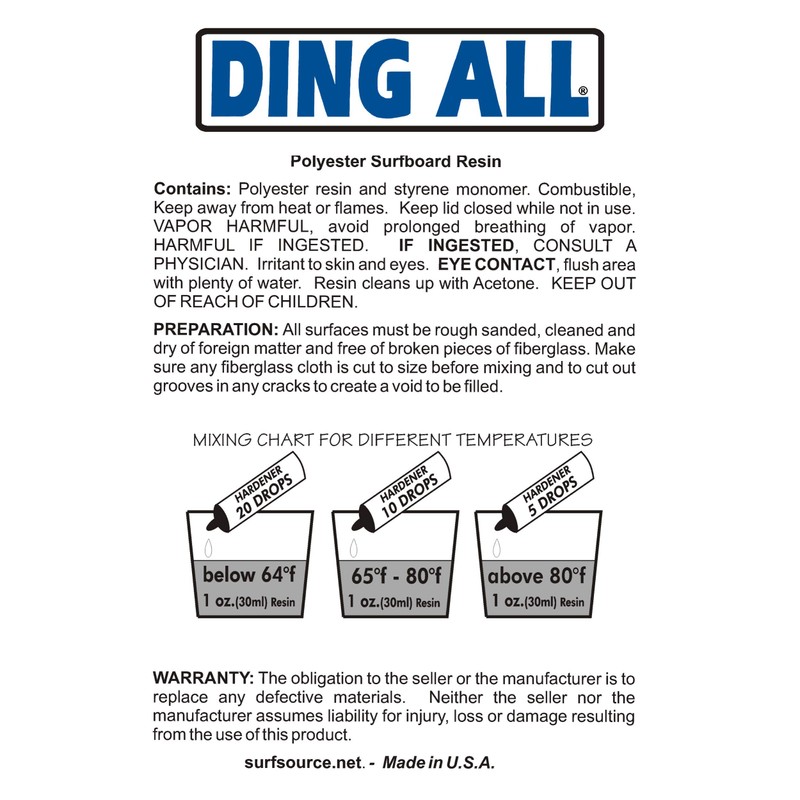 DING ALL®

Polyester Surfboard Resin

Contains: Polyester resin and styrene monomer. Combustible, Keep away from heat or flames. Keep lid closed while not in use. VAPOR HARMFUL, avoid prolonged breathing of vapor. HARMFUL IF INGESTED. IF INGESTED, CONSULT A PHYSICIAN. Irritant to skin and eyes. EYE CONTACT, flush area with plenty of water. Resin cleans up with Acetone. KEEP OUT OF REACH OF CHILDREN.

PREPARATION: All surfaces must be rough sanded, cleaned and dry of foreign matter and free of broken pieces of fiberglass. Make sure any fiberglass cloth is cut to size before mixing and to cut out grooves in any cracks to create a void to be filled.

MIXING CHART FOR DIFFERENT TEMPERATURES

HARDENER
20 DROPS

below 64°f
1 oz.(30ml) Resin

HARDENER
10 DROPS

65°f - 80°f
1 oz.(30ml) Resin

HARDENER
5 DROPS

above 80°f
1 oz.(30ml) Resin

WARRANTY: The obligation to the seller or the manufacturer is to replace any defective materials. Neither the seller nor the manufacturer assumes liability for injury, loss or damage resulting from the use of this product.

surfsource.net. - Made in U.S.A.